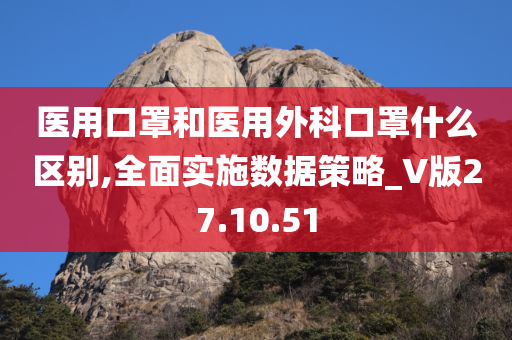 医用口罩和医用外科口罩什么区别,全面实施数据策略_V版27.10.51